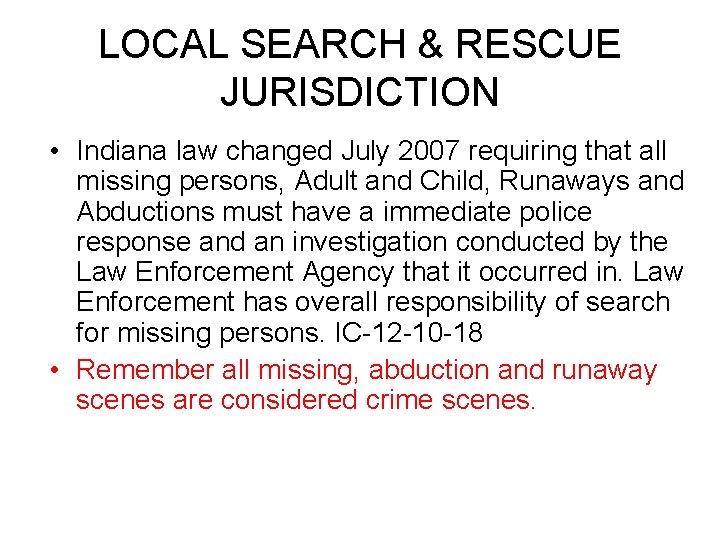 LOCAL SEARCH & RESCUE JURISDICTION

• Indiana law changed July 2007 requiring that all missing persons, Adult and Child, Runaways and Abductions must have a immediate police response and an investigation conducted by the Law Enforcement Agency that it occurred in. Law Enforcement has overall responsibility of search for missing persons. IC-12-10-18

• Remember all missing, abduction and runaway scenes are considered crime scenes.